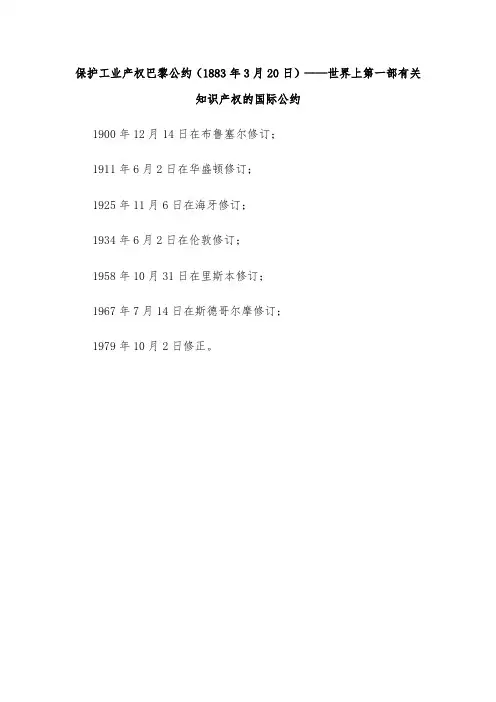 保护工业产权巴黎公约（1883年3月20日）——世界上第一部有关知识产权的国际公约

1900年12月14日在布鲁塞尔修订；

1911年6月2日在华盛顿修订；

1925年11月6日在海牙修订；

1934年6月2日在伦敦修订；

1958年10月31日在里斯本修订；

1967年7月14日在斯德哥尔摩修订；

1979年10月2日修正。